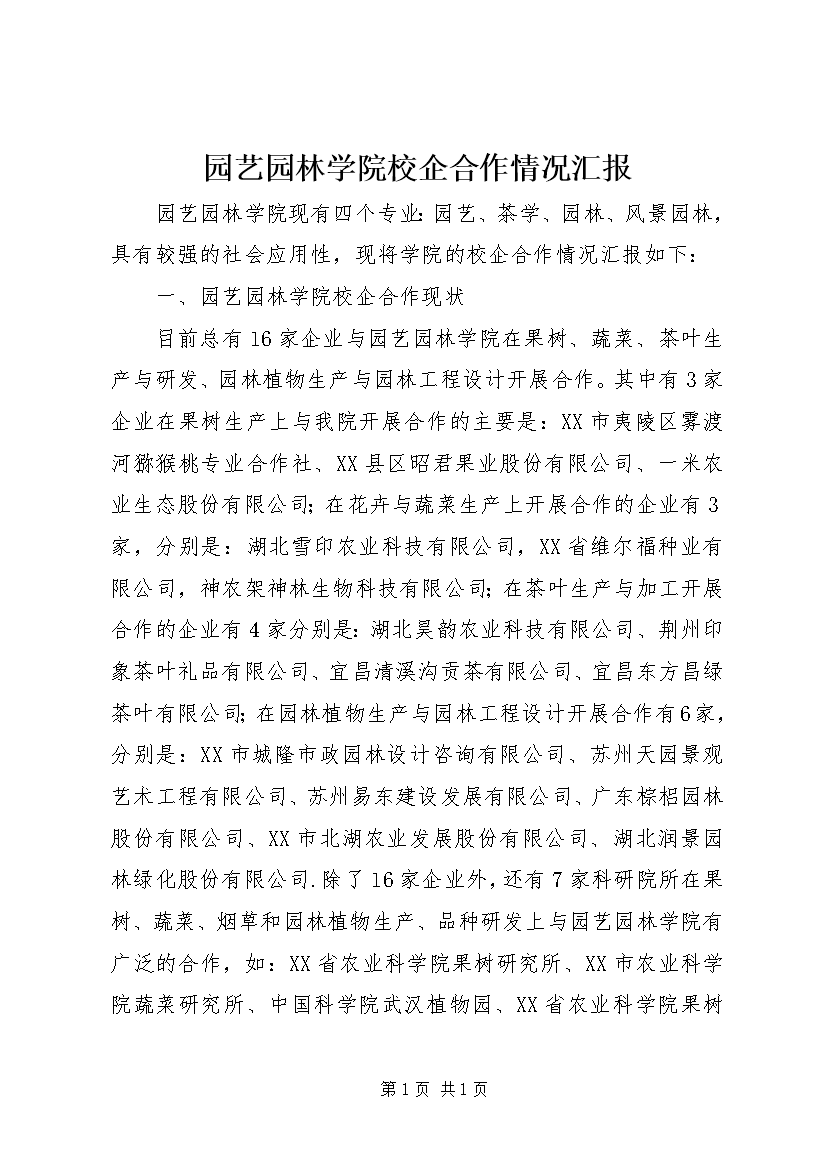 园艺园林学院校企合作情况汇报

园艺园林学院现有四个专业:园艺、茶学、园林、风景园林，具有较强的社会应用性，现将学院的校企合作情况汇报如下：

一、园艺园林学院校企合作现状

目前总有16家企业与园艺园林学院在果树、蔬菜、茶叶生产与研发、园林植物生产与园林工程设计开展合作。其中有3家企业在果树生产上与我院开展合作的主要是：XX市夷陵区雾渡河猕猴桃专业合作社、XX县区昭君果业股份有限公司、一米农业生态股份有限公司;在花卉与蔬菜生产上开展合作的企业有3家，分别是：湖北雪印农业科技有限公司，XX省维尔福种业有限公司，神农架神林生物科技有限公司;在茶叶生产与加工开展合作的企业有4家分别是:湖北昊韵农业科技有限公司、荆州印象茶叶礼品有限公司、宜昌清溪沟贡茶有限公司、宜昌东方昌绿茶叶有限公司;在园林植物生产与园林工程设计开展合作有6家，分别是：XX市城隆市政园林设计咨询有限公司、苏州天园景观艺术工程有限公司、苏州易东建设发展有限公司、广东棕榈园林股份有限公司、XX市北湖农业发展股份有限公司、湖北润景园林绿化股份有限公司.除了16家企业外,还有7家科研院所在果树、蔬菜、烟草和园林植物生产、品种研发上与园艺园林学院有广泛的合作，如：XX省农业科学院果树研究所、XX市农业科学院蔬菜研究所、中国科学院武汉植物园、XX省农业科学院果树

第1页 共1页